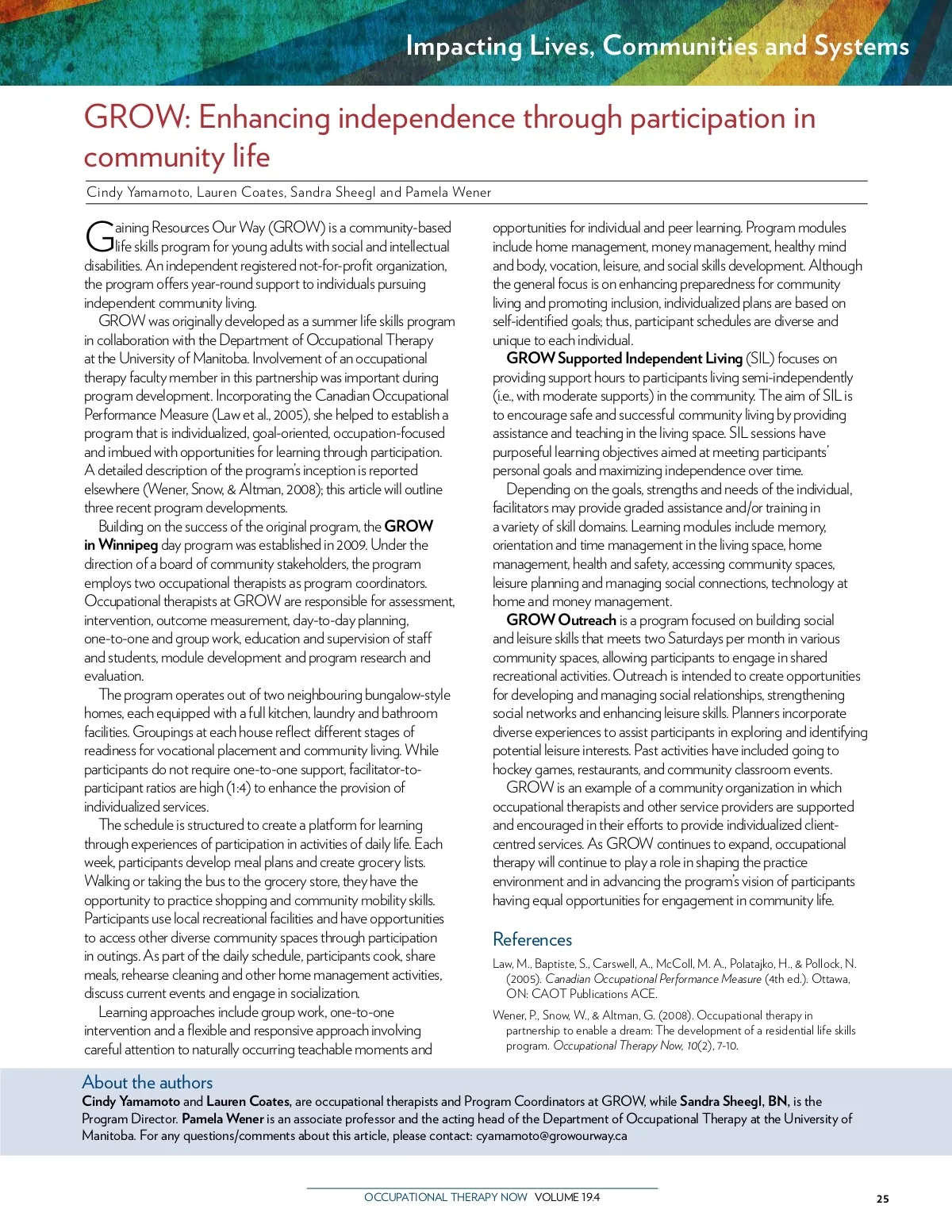 Impacting Lives, Communities and Systems

GROW: Enhancing independence through participation in community life

Cindy Yamamoto, Lauren Coates, Sandra Sheegl and Pamela Wener

Gaining Resources Our Way (GROW) is a community-based life skills program for young adults with social and intellectual disabilities. An independent registered not-for-profit organization, the program offers year-round support to individuals pursuing independent community living.

GROW was originally developed as a summer life skills program in collaboration with the Department of Occupational Therapy at the University of Manitoba. Involvement of an occupational therapy faculty member in this partnership was important during program development. Incorporating the Canadian Occupational Performance Measure (Law et al., 2005), she helped to establish a program that is individualized, goal-oriented, occupation-focused and imbued with opportunities for learning through participation. A detailed description of the program's inception is reported elsewhere (Wener, Snow, & Altman, 2008); this article will outline three recent program developments.

Building on the success of the original program, the GROW in Winnipeg day program was established in 2009. Under the direction of a board of community stakeholders, the program employs two occupational therapists as program coordinators. Occupational therapists at GROW are responsible for assessment, intervention, outcome measurement, day-to-day planning, one-to-one and group work, education and supervision of staff and students, module development and program research and evaluation.

The program operates out of two neighbouring bungalow-style homes, each equipped with a full kitchen, laundry and bathroom facilities. Groupings at each house reflect different stages of readiness for vocational placement and community living. While participants do not require one-to-one support, facilitator-to-participant ratios are high (1:4) to enhance the provision of individualized services.

The schedule is structured to create a platform for learning through experiences of participation in activities of daily life. Each week, participants develop meal plans and create grocery lists. Walking or taking the bus to the grocery store, they have the opportunity to practice shopping and community mobility skills. Participants use local recreational facilities and have opportunities to access other diverse community spaces through participation in outings. As part of the daily schedule, participants cook, share meals, rehearse cleaning and other home management activities, discuss current events and engage in socialization.

Learning approaches include group work, one-to-one intervention and a flexible and responsive approach involving careful attention to naturally occurring teachable moments and opportunities for individual and peer learning. Program modules include home management, money management, healthy mind and body, vocation, leisure, and social skills development. Although the general focus is on enhancing preparedness for community living and promoting inclusion, individualized plans are based on self-identified goals; thus, participant schedules are diverse and unique to each individual.

GROW Supported Independent Living (SIL) focuses on providing support hours to participants living semi-independently (i.e., with moderate supports) in the community. The aim of SIL is to encourage safe and successful community living by providing assistance and teaching in the living space. SIL sessions have purposeful learning objectives aimed at meeting participants' personal goals and maximizing independence over time.

Depending on the goals, strengths and needs of the individual, facilitators may provide graded assistance and/or training in a variety of skill domains. Learning modules include memory, orientation and time management in the living space, home management, health and safety, accessing community spaces, leisure planning and managing social connections, technology at home and money management.

GROW Outreach is a program focused on building social and leisure skills that meets two Saturdays per month in various community spaces, allowing participants to engage in shared recreational activities. Outreach is intended to create opportunities for developing and managing social relationships, strengthening social networks and enhancing leisure skills. Planners incorporate diverse experiences to assist participants in exploring and identifying potential leisure interests. Past activities have included going to hockey games, restaurants, and community classroom events.

GROW is an example of a community organization in which occupational therapists and other service providers are supported and encouraged in their efforts to provide individualized client-centred services. As GROW continues to expand, occupational therapy will continue to play a role in shaping the practice environment and in advancing the program's vision of participants having equal opportunities for engagement in community life.

References

Law, M., Baptiste, S., Carswell, A., McColl, M. A., Polatajko, H., & Pollock, N. (2005). Canadian Occupational Performance Measure (4th ed.). Ottawa, ON: CAOT Publications ACE.

Wener, P., Snow, W., & Altman, G. (2008). Occupational therapy in partnership to enable a dream: The development of a residential life skills program. Occupational Therapy Now, 10(2), 7-10.

About the authors

Cindy Yamamoto and Lauren Coates, are occupational therapists and Program Coordinators at GROW, while Sandra Sheegl, BN, is the Program Director. Pamela Wener is an associate professor and the acting head of the Department of Occupational Therapy at the University of Manitoba. For any questions/comments about this article, please contact: cyamamoto@growourway.ca

OCCUPATIONAL THERAPY NOW VOLUME 19.4

25